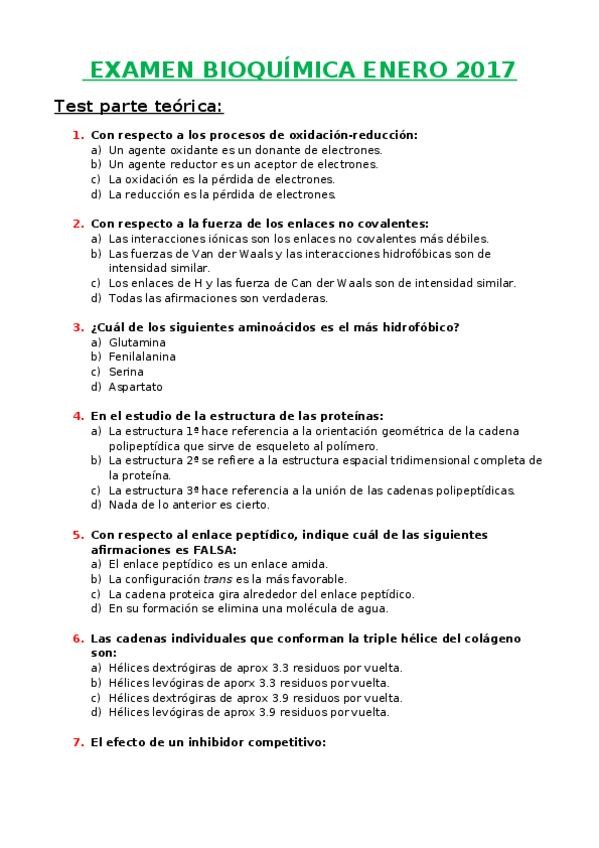 EXAMEN BIOQUÍMICA ENERO 2017

Test parte teórica:

1. Con respecto a los procesos de oxidación-reducción:
a) Un agente oxidante es un donante de electrones.
b) Un agente reductor es un aceptor de electrones.
c) La oxidación es la pérdida de electrones.
d) La reducción es la pérdida de electrones.

2. Con respecto a la fuerza de los enlaces no covalentes:
a) Las interacciones iónicas son los enlaces no covalentes más débiles.
b) Las fuerzas de Van der Waals y las interacciones hidrofóbicas son de intensidad similar.
c) Los enlaces de H y las fuerza de Can der Waals son de intensidad similar.
d) Todas las afirmaciones son verdaderas.

3. ¿Cuál de los siguientes aminoácidos es el más hidrofóbico?
a) Glutamina
b) Fenilalanina
c) Serina
d) Aspartato

4. En el estudio de la estructura de las proteínas:
a) La estructura 1ª hace referencia a la orientación geométrica de la cadena polipeptídica que sirve de esqueleto al polímero.
b) La estructura 2ª se refiere a la estructura espacial tridimensional completa de la proteína.
c) La estructura 3ª hace referencia a la unión de las cadenas polipeptídicas.
d) Nada de lo anterior es cierto.

5. Con respecto al enlace peptídico, indique cuál de las siguientes afirmaciones es FALSA:
a) El enlace peptídico es un enlace amida.
b) La configuración trans es la más favorable.
c) La cadena proteica gira alrededor del enlace peptídico.
d) En su formación se elimina una molécula de agua.

6. Las cadenas individuales que conforman la triple hélice del colágeno son:
a) Hélices dextrógiras de aprox 3.3 residuos por vuelta.
b) Hélices levógiras de aporx 3.3 residuos por vuelta.
c) Hélices dextrógiras de aprox 3.9 residuos por vuelta.
d) Hélices levógiras de aprox 3.9 residuos por vuelta.

7. El efecto de un inhibidor competitivo: